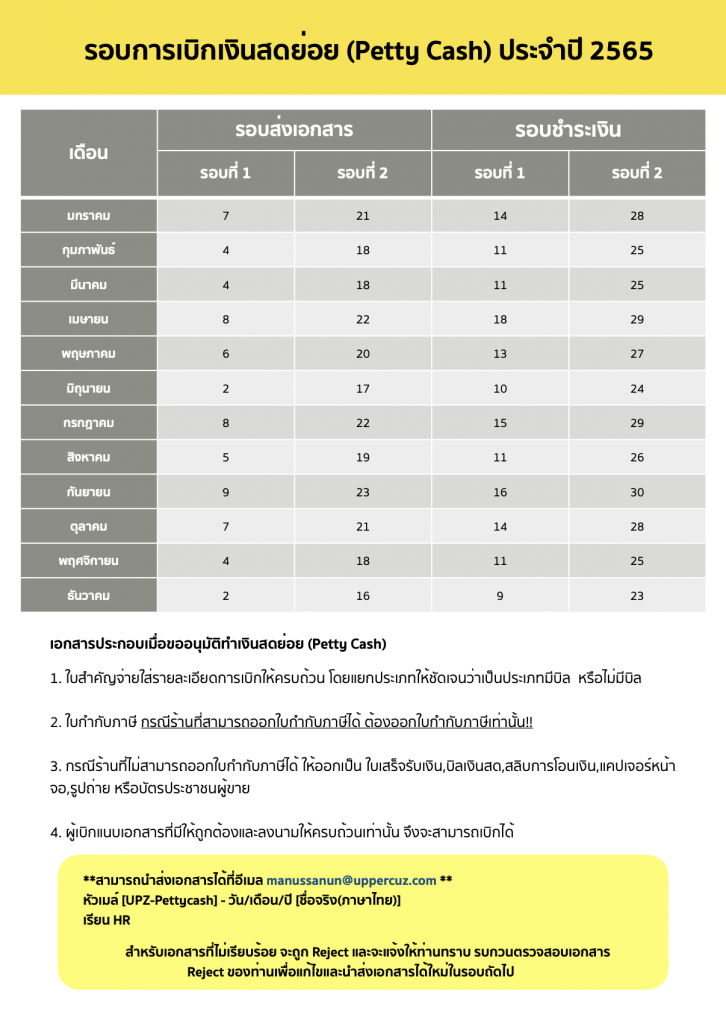 รอบการเบิกเงินสดย่อย (Petty Cash) ประจำปี 2565

| เดือน | รอบส่งเอกสาร รอบที่ 1 | รอบส่งเอกสาร รอบที่ 2 | รอบชำระเงิน รอบที่ 1 | รอบชำระเงิน รอบที่ 2 |
|---|---|---|---|---|
| มกราคม | 7 | 21 | 14 | 28 |
| กุมภาพันธ์ | 4 | 18 | 11 | 25 |
| มีนาคม | 4 | 18 | 11 | 25 |
| เมษายน | 8 | 22 | 18 | 29 |
| พฤษภาคม | 6 | 20 | 13 | 27 |
| มิถุนายน | 2 | 17 | 10 | 24 |
| กรกฎาคม | 8 | 22 | 15 | 29 |
| สิงหาคม | 5 | 19 | 11 | 26 |
| กันยายน | 9 | 23 | 16 | 30 |
| ตุลาคม | 7 | 21 | 14 | 28 |
| พฤศจิกายน | 4 | 18 | 11 | 25 |
| ธันวาคม | 2 | 16 | 9 | 23 |

เอกสารประกอบเมื่อขออนุมัติทำเงินสดย่อย (Petty Cash)

1. ใบสำคัญจ่ายใส่รายละเอียดการเบิกให้ครบถ้วน โดยแยกประเภทให้ชัดเจนว่าเป็นประเภทมีบิล หรือไม่มีบิล

2. ใบกำกับภาษี กรณีร้านที่สามารถออกใบกำกับภาษีได้ ต้องออกใบกำกับภาษีเท่านั้น!!

3. กรณีร้านที่ไม่สามารถออกใบกำกับภาษีได้ ให้ออกเป็น ใบเสร็จรับเงิน,บิลเงินสด,สลิปการโอนเงิน,แคปเจอร์หน้าจอ,รูปถ่าย หรือบัตรประชาชนผู้ขาย

4. ผู้เบิกแนบเอกสารที่มีให้ถูกต้องและลงนามให้ครบถ้วนเท่านั้น จึงจะสามารถเบิกได้

**สามารถนำส่งเอกสารได้ที่อีเมล manussanun@uppercuz.com **
หัวเมล์ [UPZ-Pettycash] - วัน/เดือน/ปี [ชื่อจริง(ภาษาไทย)]
เรียน HR

สำหรับเอกสารที่ไม่เรียบร้อย จะถูก Reject และจะแจ้งให้ท่านทราบ รบกวนตรวจสอบเอกสาร Reject ของท่านเพื่อแก้ไขและนำส่งเอกสารได้ใหม่ในรอบถัดไป